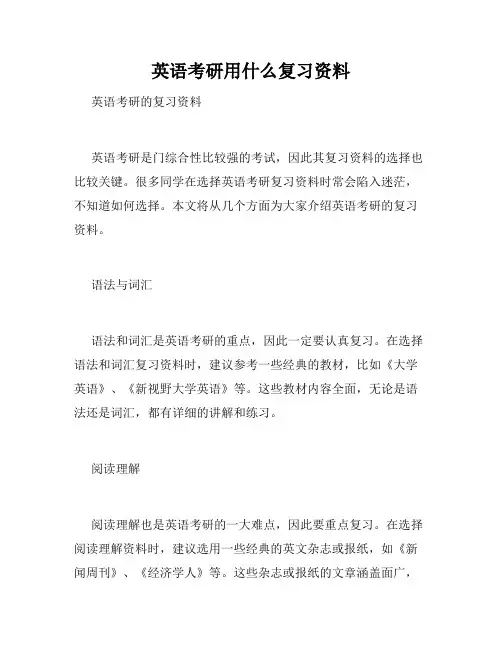 英语考研用什么复习资料

英语考研的复习资料

英语考研是门综合性比较强的考试，因此其复习资料的选择也比较关键。很多同学在选择英语考研复习资料时常会陷入迷茫，不知道如何选择。本文将从几个方面为大家介绍英语考研的复习资料。

语法与词汇

语法和词汇是英语考研的重点，因此一定要认真复习。在选择语法和词汇复习资料时，建议参考一些经典的教材，比如《大学英语》、《新视野大学英语》等。这些教材内容全面，无论是语法还是词汇，都有详细的讲解和练习。

阅读理解

阅读理解也是英语考研的一大难点，因此要重点复习。在选择阅读理解资料时，建议选用一些经典的英文杂志或报纸，如《新闻周刊》、《经济学人》等。这些杂志或报纸的文章涵盖面广，